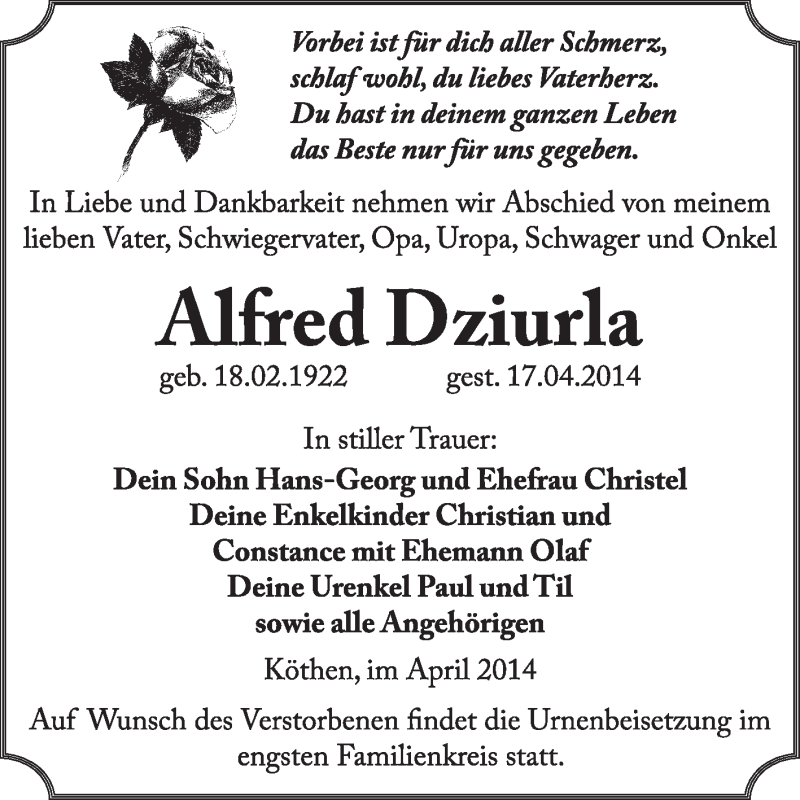 Vorbei ist für dich aller Schmerz,
schlaf wohl, du liebes Vaterherz.
Du hast in deinem ganzen Leben
das Beste nur für uns gegeben.

In Liebe und Dankbarkeit nehmen wir Abschied von meinem lieben Vater, Schwiegervater, Opa, Uropa, Schwager und Onkel

Alfred Dziurla

geb. 18.02.1922 gest. 17.04.2014

In stiller Trauer:

Dein Sohn Hans-Georg und Ehefrau Christel
Deine Enkelkinder Christian und
Constance mit Ehemann Olaf
Deine Urenkel Paul und Til
sowie alle Angehörigen

Köthen, im April 2014

Auf Wunsch des Verstorbenen findet die Urnenbeisetzung im engsten Familienkreis statt.